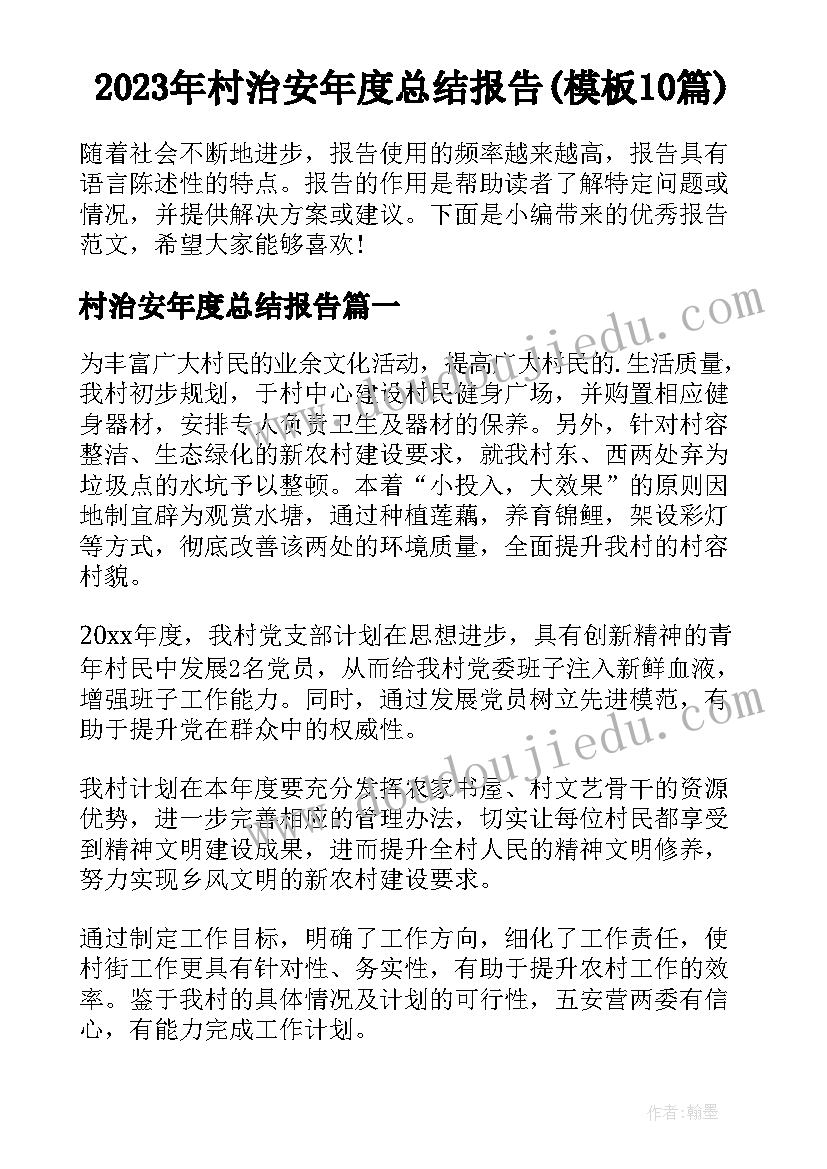 2023年村治安年度总结报告(模板10篇)

随着社会不断地进步，报告使用的频率越来越高，报告具有语言陈述性的特点。报告的作用是帮助读者了解特定问题或情况，并提供解决方案或建议。下面是小编带来的优秀报告范文，希望大家能够喜欢!

村治安年度总结报告篇一

为丰富广大村民的业余文化活动，提高广大村民的.生活质量，我村初步规划，于村中心建设村民健身广场，并购置相应健身器材，安排专人负责卫生及器材的保养。另外，针对村容整洁、生态绿化的新农村建设要求，就我村东、西两处弃为垃圾点的水坑予以整顿。本着“小投入，大效果”的原则因地制宜辟为观赏水塘，通过种植莲藕，养育锦鲤，架设彩灯等方式，彻底改善该两处的环境质量，全面提升我村的村容村貌。

20xx年度，我村党支部计划在思想进步，具有创新精神的青年村民中发展2名党员，从而给我村党委班子注入新鲜血液，增强班子工作能力。同时，通过发展党员树立先进模范，有助于提升党在群众中的权威性。

我村计划在本年度要充分发挥农家书屋、村文艺骨干的资源优势，进一步完善相应的管理办法，切实让每位村民都享受到精神文明建设成果，进而提升全村人民的精神文明修养，努力实现乡风文明的新农村建设要求。

通过制定工作目标，明确了工作方向，细化了工作责任，使村街工作更具有针对性、务实性，有助于提升农村工作的效率。鉴于我村的具体情况及计划的可行性，五安营两委有信心，有能力完成工作计划。

www.doudoujiedu.com

www.doudoujiedu.com

作者：翰墨